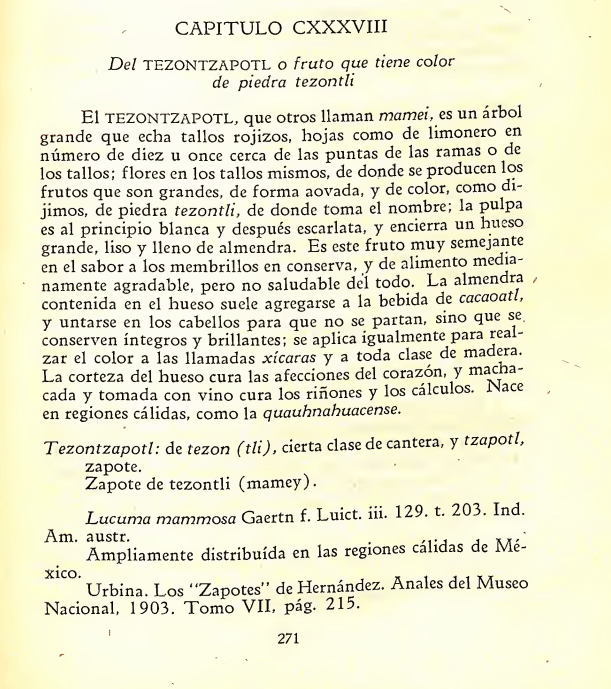 CAPITULO CXXXVIII

Del TEZONTZAPOTL o fruto que tiene color de piedra tezontli

El TEZONTZAPOTL, que otros llaman mamei, es un árbol grande que echa tallos rojizos, hojas como de limonero en número de diez u once cerca de las puntas de las ramas o de los tallos; flores en los tallos mismos, de donde se producen los frutos que son grandes, de forma aovada, y de color, como dijimos, de piedra tezontli, de donde toma el nombre; la pulpa es al principio blanca y después escarlata, y encierra un hueso grande, liso y lleno de almendra. Es este fruto muy semejante en el sabor a los membrillos en conserva, y de alimento medianamente agradable, pero no saludable del todo. La almendra contenida en el hueso suele agregarse a la bebida de cacaoatl, y untarse en los cabellos para que no se partan, sino que se conserven íntegros y brillantes; se aplica igualmente para realzar el color a las llamadas xícaras y a toda clase de madera. La corteza del hueso cura las afecciones del corazón, y machacada y tomada con vino cura los riñones y los cálculos. Nace en regiones cálidas, como la quauhnahuacense.

Tezontzapotl: de tezon (tli), cierta clase de cantera, y tzapotl, zapote.
Zapote de tezontli (mamey).

Lucuma mammosa Gaertn f. Luict. iii. 129. t. 203. Ind. Am. austr.
Ampliamente distribuída en las regiones cálidas de México.
Urbina. Los "Zapotes" de Hernández. Anales del Museo Nacional, 1903. Tomo VII, pág. 215.

271